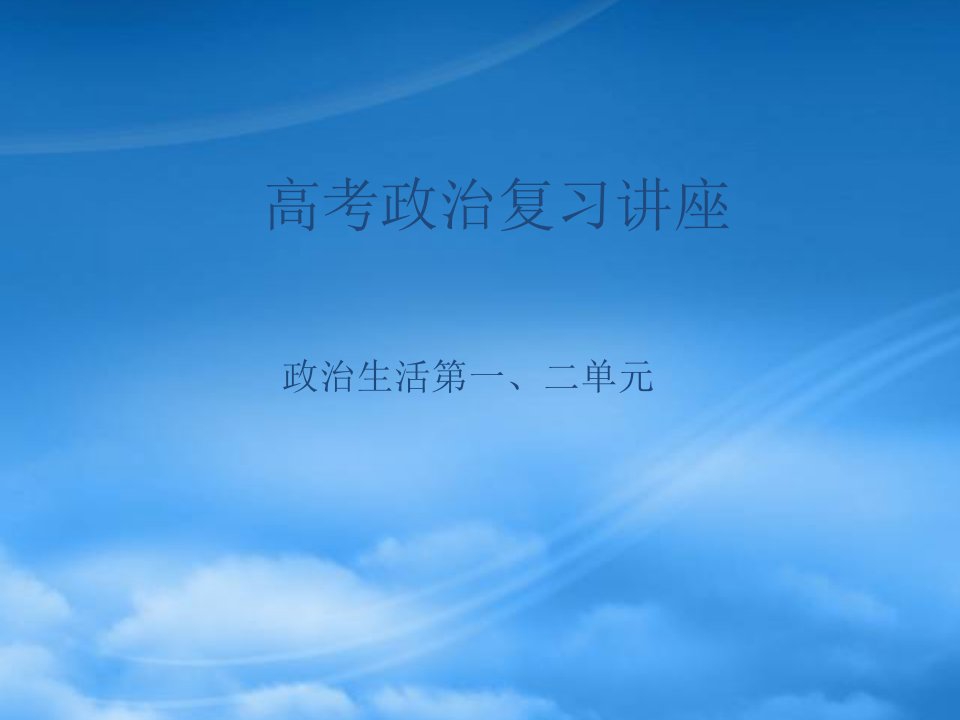 高考政治复习讲座

政治生活第一、二单元